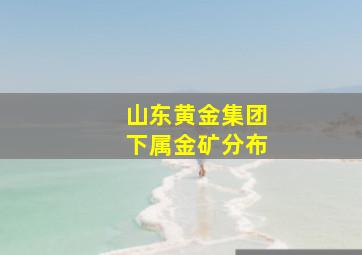 山东黄金集团
下属金矿分布